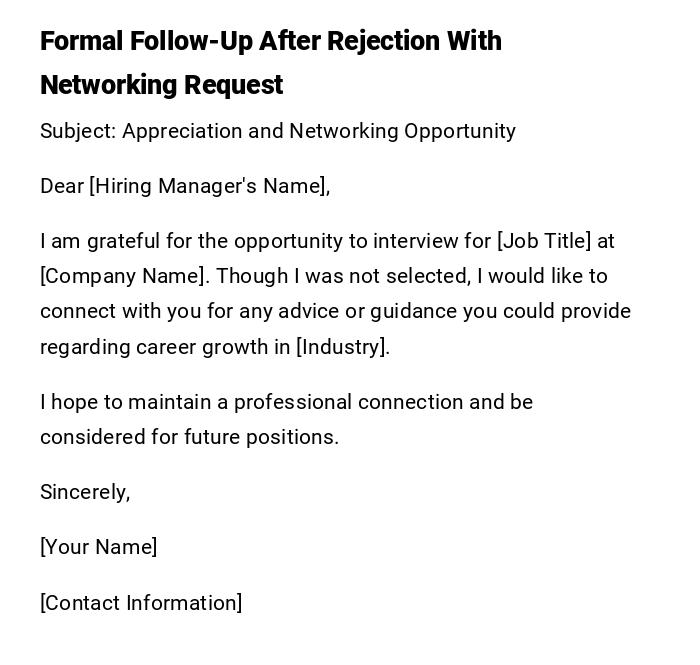 Formal Follow-Up After Rejection With Networking Request

Subject: Appreciation and Networking Opportunity

Dear [Hiring Manager's Name],

I am grateful for the opportunity to interview for [Job Title] at [Company Name]. Though I was not selected, I would like to connect with you for any advice or guidance you could provide regarding career growth in [Industry].

I hope to maintain a professional connection and be considered for future positions.

Sincerely,

[Your Name]

[Contact Information]